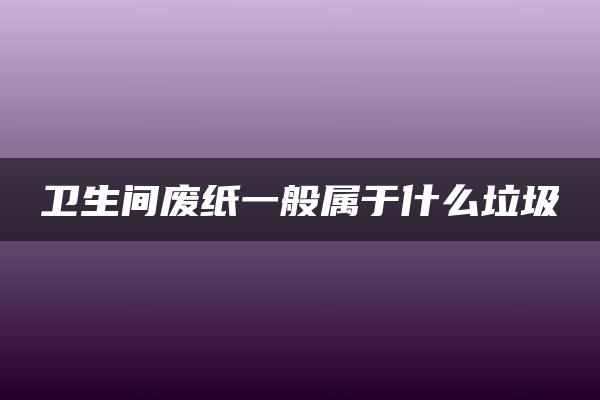 卫生间废纸一般属于什么垃圾